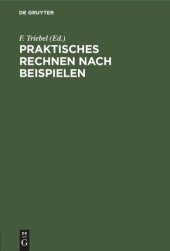 DE GRUYTER

F. Triebel (Ed.)
PRAKTISCHES RECHNEN NACH BEISPIELEN

DE
G